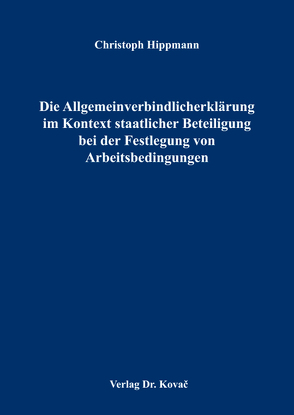 Christoph Hippmann

Die Allgemeinverbindlicherklärung im Kontext staatlicher Beteiligung bei der Festlegung von Arbeitsbedingungen

Verlag Dr. Kovač